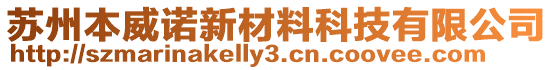 苏州本威诺新材料科技有限公司
http://szmarinakelly3.cn.coovee.com